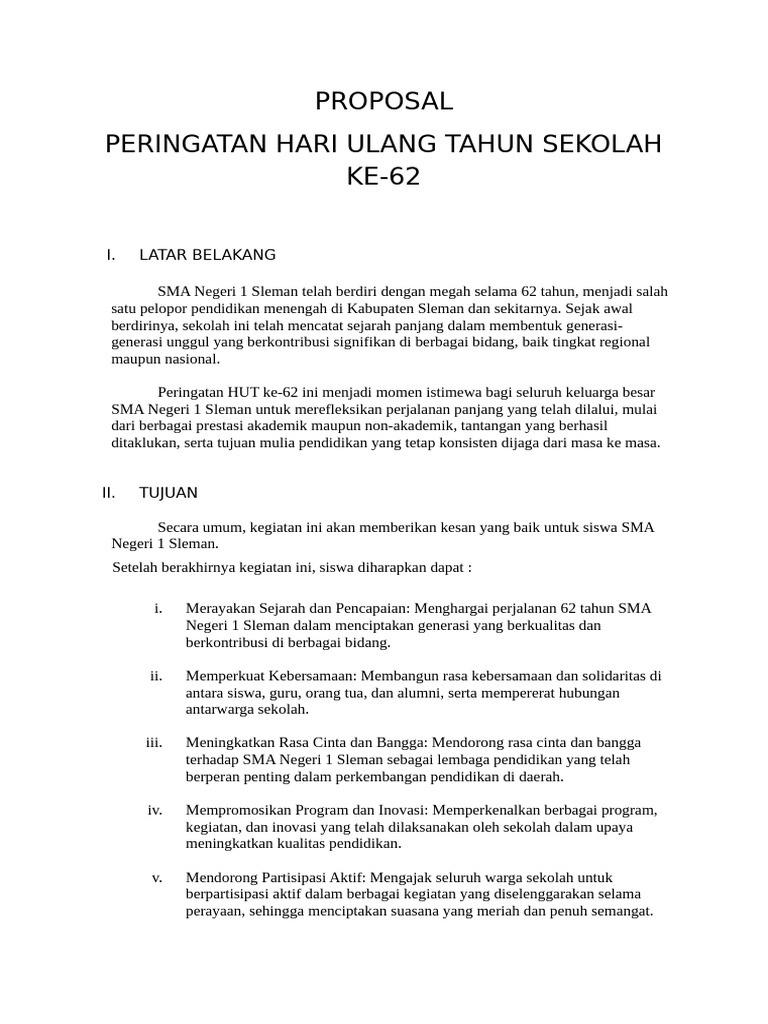 PROPOSAL

PERINGATAN HARI ULANG TAHUN SEKOLAH KE-62

I. LATAR BELAKANG

SMA Negeri 1 Sleman telah berdiri dengan megah selama 62 tahun, menjadi salah satu pelopor pendidikan menengah di Kabupaten Sleman dan sekitarnya. Sejak awal berdirinya, sekolah ini telah mencatat sejarah panjang dalam membentuk generasi-generasi unggul yang berkontribusi signifikan di berbagai bidang, baik tingkat regional maupun nasional.

Peringatan HUT ke-62 ini menjadi momen istimewa bagi seluruh keluarga besar SMA Negeri 1 Sleman untuk merefleksikan perjalanan panjang yang telah dilalui, mulai dari berbagai prestasi akademik maupun non-akademik, tantangan yang berhasil ditaklukan, serta tujuan mulia pendidikan yang tetap konsisten dijaga dari masa ke masa.

II. TUJUAN

Secara umum, kegiatan ini akan memberikan kesan yang baik untuk siswa SMA Negeri 1 Sleman.

Setelah berakhirnya kegiatan ini, siswa diharapkan dapat :

i. Merayakan Sejarah dan Pencapaian: Menghargai perjalanan 62 tahun SMA Negeri 1 Sleman dalam menciptakan generasi yang berkualitas dan berkontribusi di berbagai bidang.

ii. Memperkuat Kebersamaan: Membangun rasa kebersamaan dan solidaritas di antara siswa, guru, orang tua, dan alumni, serta mempererat hubungan antarwarga sekolah.

iii. Meningkatkan Rasa Cinta dan Bangga: Mendorong rasa cinta dan bangga terhadap SMA Negeri 1 Sleman sebagai lembaga pendidikan yang telah berperan penting dalam perkembangan pendidikan di daerah.

iv. Mempromosikan Program dan Inovasi: Memperkenalkan berbagai program, kegiatan, dan inovasi yang telah dilaksanakan oleh sekolah dalam upaya meningkatkan kualitas pendidikan.

v. Mendorong Partisipasi Aktif: Mengajak seluruh warga sekolah untuk berpartisipasi aktif dalam berbagai kegiatan yang diselenggarakan selama perayaan, sehingga menciptakan suasana yang meriah dan penuh semangat.